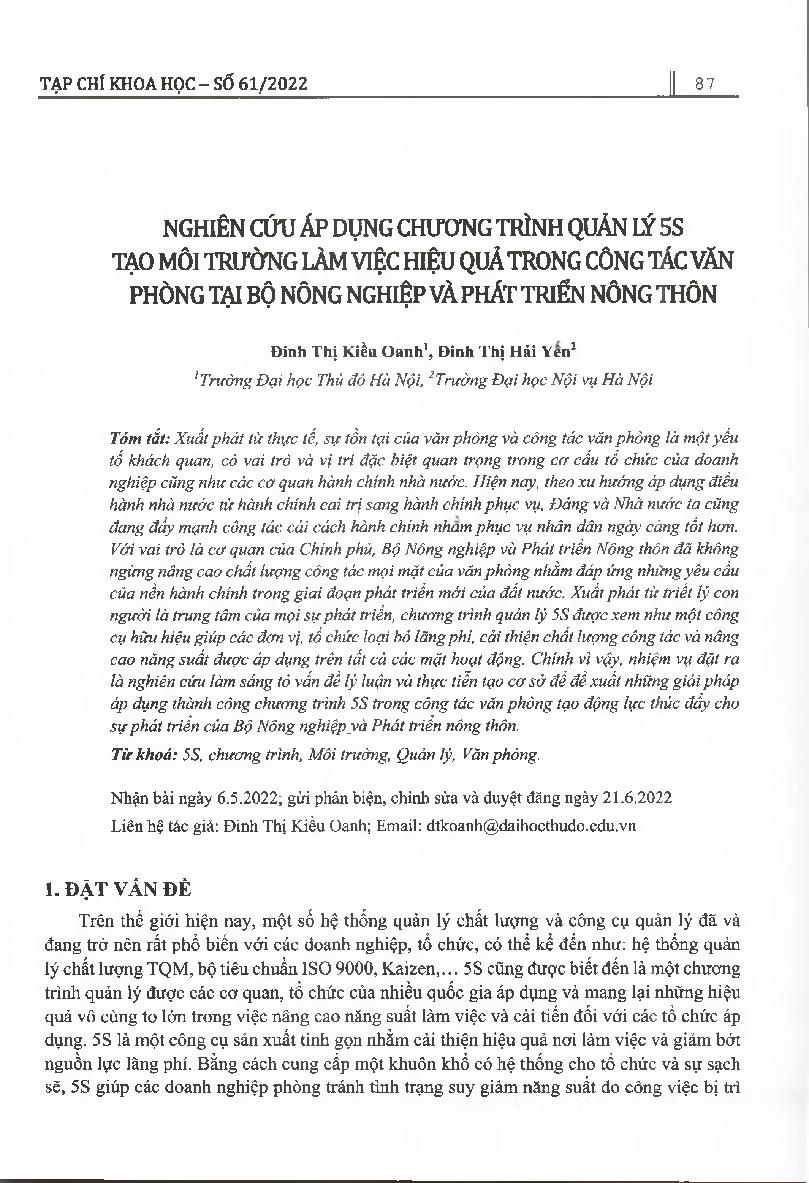 TẠP CHÍ KHOA HỌC – SỐ 61/2022

87

NGHIÊN CỨU ÁP DỤNG CHƯƠNG TRÌNH QUẢN LÝ 5S TẠO MÔI TRƯỜNG LÀM VIỆC HIỆU QUẢ TRONG CÔNG TÁC VĂN PHÒNG TẠI BỘ NÔNG NGHIỆP VÀ PHÁT TRIỂN NÔNG THÔN

Đinh Thị Kiều Oanh$^1$, Đinh Thị Hải Yến$^2$

$^1$Trường Đại học Thủ đô Hà Nội, $^2$Trường Đại học Nội vụ Hà Nội

Tóm tắt: Xuất phát từ thực tế, sự tồn tại của văn phòng và công tác văn phòng là một yếu tố khách quan, có vai trò và vị trí đặc biệt quan trọng trong cơ cấu tổ chức của doanh nghiệp cũng như các cơ quan hành chính nhà nước. Hiện nay, theo xu hướng áp dụng điều hành nhà nước từ hành chính cai trị sang hành chính phục vụ, Đảng và Nhà nước ta cũng đang đẩy mạnh công tác cải cách hành chính nhằm phục vụ nhân dân ngày càng tốt hơn. Với vai trò là cơ quan của Chính phủ, Bộ Nông nghiệp và Phát triển Nông thôn đã không ngừng nâng cao chất lượng công tác mọi mặt của văn phòng nhằm đáp ứng những yêu cầu của nền hành chính trong giai đoạn phát triển mới của đất nước. Xuất phát từ triết lý con người là trung tâm của mọi sự phát triển, chương trình quản lý 5S được xem như một công cụ hữu hiệu giúp các đơn vị, tổ chức loại bỏ lãng phí, cải thiện chất lượng công tác và nâng cao năng suất được áp dụng trên tất cả các mặt hoạt động. Chính vì vậy, nhiệm vụ đặt ra là nghiên cứu làm sáng tỏ vấn đề lý luận và thực tiễn tạo cơ sở để đề xuất những giải pháp áp dụng thành công chương trình 5S trong công tác văn phòng tạo động lực thúc đẩy cho sự phát triển của Bộ Nông nghiệp và Phát triển nông thôn.

Từ khoá: 5S, chương trình, Môi trường, Quản lý, Văn phòng.

Nhận bài ngày 6.5.2022; gửi phản biện, chỉnh sửa và duyệt đăng ngày 21.6.2022

Liên hệ tác giả: Đinh Thị Kiều Oanh; Email: dtkoanh@daihocthudo.edu.vn

1. ĐẶT VẤN ĐỀ

Trên thế giới hiện nay, một số hệ thống quản lý chất lượng và công cụ quản lý đã và đang trở nên rất phổ biến với các doanh nghiệp, tổ chức, có thể kể đến như: hệ thống quản lý chất lượng TQM, bộ tiêu chuẩn ISO 9000, Kaizen,... 5S cũng được biết đến là một chương trình quản lý được các cơ quan, tổ chức của nhiều quốc gia áp dụng và mang lại những hiệu quả vô cùng to lớn trong việc nâng cao năng suất làm việc và cải tiến đối với các tổ chức áp dụng. 5S là một công cụ sản xuất tinh gọn nhằm cải thiện hiệu quả nơi làm việc và giảm bớt nguồn lực lãng phí. Bằng cách cung cấp một khuôn khổ có hệ thống cho tổ chức và sự sạch sẽ, 5S giúp các doanh nghiệp phòng tránh tình trạng suy giảm năng suất do công việc bị trì